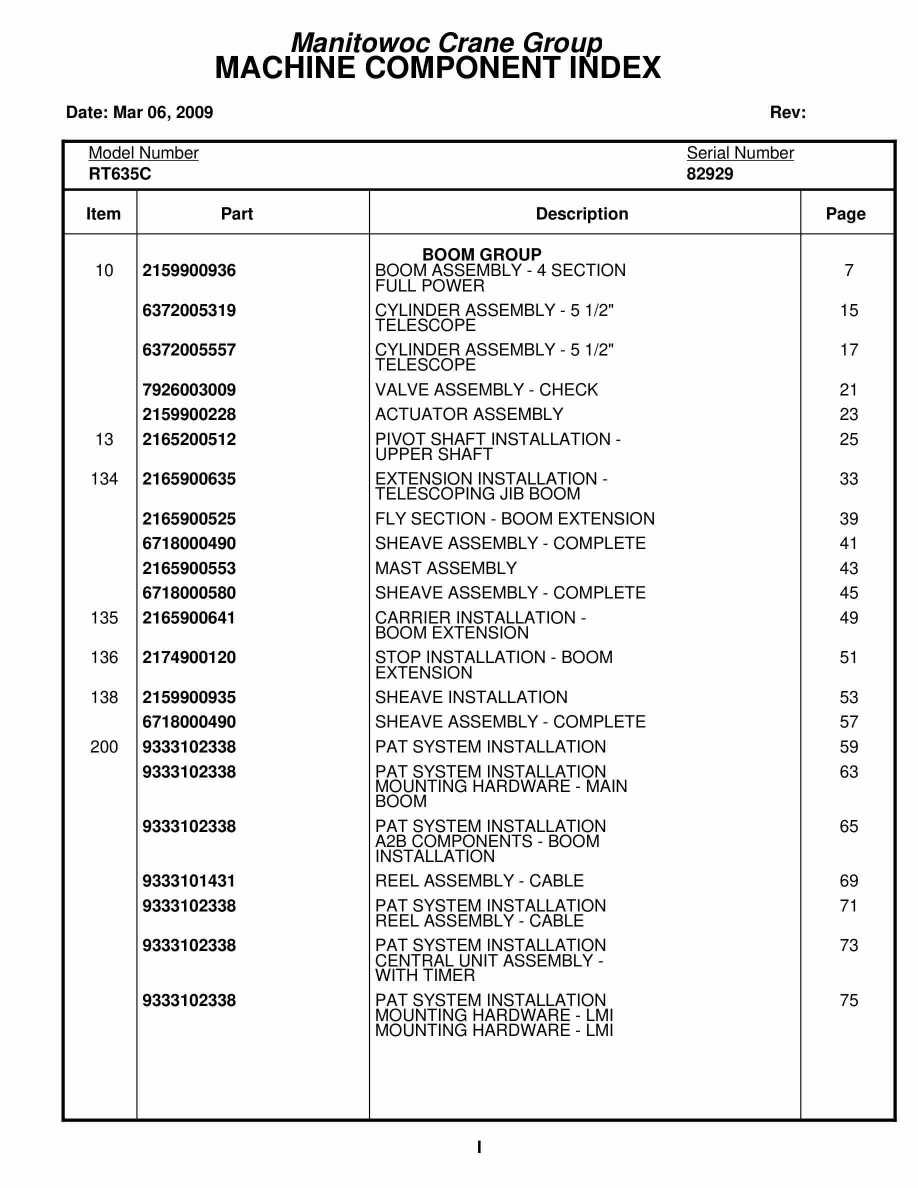 Manitowoc Crane Group
MACHINE COMPONENT INDEX

Date: Mar 06, 2009 Rev:

Model Number
RT635C

Serial Number
82929

| Item | Part | Description | Page |
|---|---|---|---|
| | | BOOM GROUP | |
| 10 | 2159900936 | BOOM ASSEMBLY - 4 SECTION FULL POWER | 7 |
| | 6372005319 | CYLINDER ASSEMBLY - 5 1/2" TELESCOPE | 15 |
| | 6372005557 | CYLINDER ASSEMBLY - 5 1/2" TELESCOPE | 17 |
| | 7926003009 | VALVE ASSEMBLY - CHECK | 21 |
| | 2159900228 | ACTUATOR ASSEMBLY | 23 |
| 13 | 2165200512 | PIVOT SHAFT INSTALLATION - UPPER SHAFT | 25 |
| 134 | 2165900635 | EXTENSION INSTALLATION - TELESCOPING JIB BOOM | 33 |
| | 2165900525 | FLY SECTION - BOOM EXTENSION | 39 |
| | 6718000490 | SHEAVE ASSEMBLY - COMPLETE | 41 |
| | 2165900553 | MAST ASSEMBLY | 43 |
| | 6718000580 | SHEAVE ASSEMBLY - COMPLETE | 45 |
| 135 | 2165900641 | CARRIER INSTALLATION - BOOM EXTENSION | 49 |
| 136 | 2174900120 | STOP INSTALLATION - BOOM EXTENSION | 51 |
| 138 | 2159900935 | SHEAVE INSTALLATION | 53 |
| | 6718000490 | SHEAVE ASSEMBLY - COMPLETE | 57 |
| 200 | 9333102338 | PAT SYSTEM INSTALLATION | 59 |
| | 9333102338 | PAT SYSTEM INSTALLATION MOUNTING HARDWARE - MAIN BOOM | 63 |
| | 9333102338 | PAT SYSTEM INSTALLATION A2B COMPONENTS - BOOM INSTALLATION | 65 |
| | 9333101431 | REEL ASSEMBLY - CABLE | 69 |
| | 9333102338 | PAT SYSTEM INSTALLATION REEL ASSEMBLY - CABLE | 71 |
| | 9333102338 | PAT SYSTEM INSTALLATION CENTRAL UNIT ASSEMBLY - WITH TIMER | 73 |
| | 9333102338 | PAT SYSTEM INSTALLATION MOUNTING HARDWARE - LMI MOUNTING HARDWARE - LMI | 75 |

I